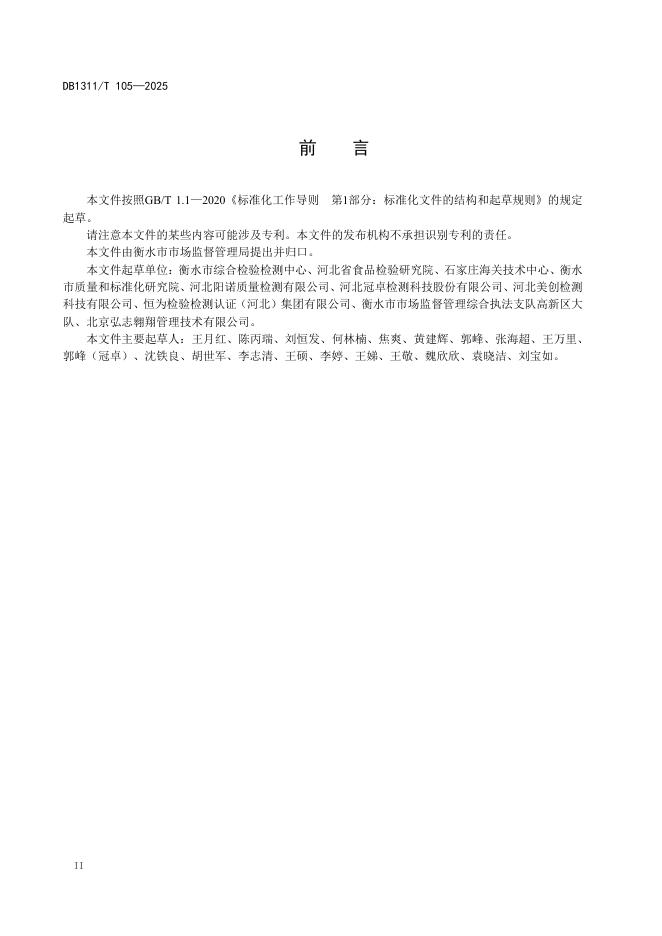 DB1311/T 105—2025

前　言

本文件按照GB/T 1.1—2020《标准化工作导则　第1部分：标准化文件的结构和起草规则》的规定起草。

请注意本文件的某些内容可能涉及专利。本文件的发布机构不承担识别专利的责任。

本文件由衡水市市场监督管理局提出并归口。

本文件起草单位：衡水市综合检验检测中心、河北省食品检验研究院、石家庄海关技术中心、衡水市质量和标准化研究院、河北阳诺质量检测有限公司、河北冠卓检测科技股份有限公司、河北美创检测科技有限公司、恒为检验检测认证（河北）集团有限公司、衡水市市场监督管理综合执法支队高新区大队、北京弘志翱翔管理技术有限公司。

本文件主要起草人：王月红、陈丙瑞、刘恒发、何林楠、焦爽、黄建辉、郭峰、张海超、王万里、郭峰（冠卓）、沈铁良、胡世军、李志清、王硕、李婷、王娣、王敬、魏欣欣、袁晓洁、刘宝如。

II